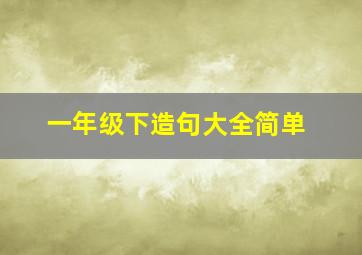 一年级下造句大全简单